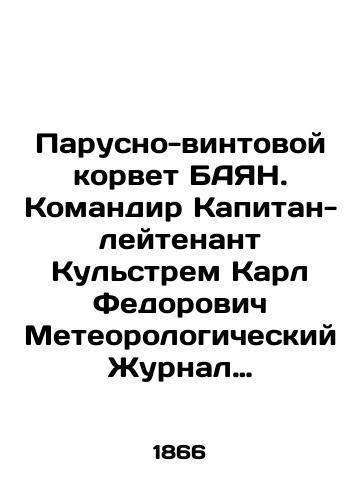 Парусно-винтовой корвет БАЯН. Командир Капитан-лейтенант Кульстрем Карл Федорович Метеорологический Журнал…

1866